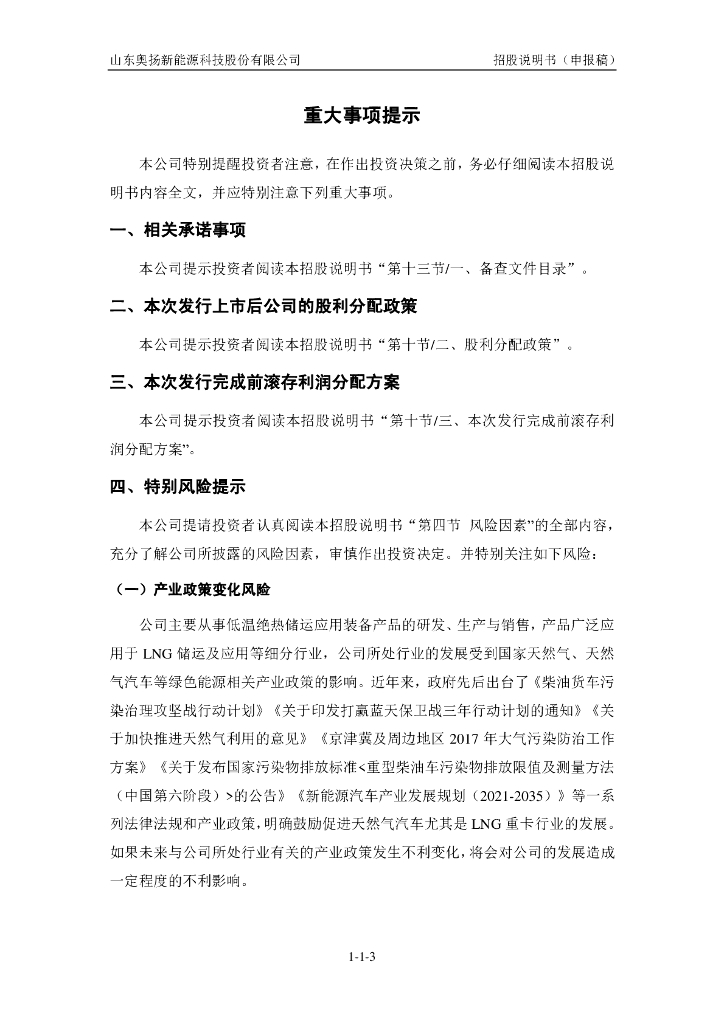 山东奥扬新能源科技股份有限公司

招股说明书（申报稿）

重大事项提示

本公司特别提醒投资者注意，在作出投资决策之前，务必仔细阅读本招股说明书内容全文，并应特别注意下列重大事项。

一、相关承诺事项

本公司提示投资者阅读本招股说明书“第十三节/一、备查文件目录”。

二、本次发行上市后公司的股利分配政策

本公司提示投资者阅读本招股说明书“第十节/二、股利分配政策”。

三、本次发行完成前滚存利润分配方案

本公司提示投资者阅读本招股说明书“第十节/三、本次发行完成前滚存利润分配方案”。

四、特别风险提示

本公司提请投资者认真阅读本招股说明书“第四节 风险因素”的全部内容，充分了解公司所披露的风险因素，审慎作出投资决定。并特别关注如下风险：

（一）产业政策变化风险

公司主要从事低温绝热储运应用装备产品的研发、生产与销售，产品广泛应用于 LNG 储运及应用等细分行业，公司所处行业的发展受到国家天然气、天然气汽车等绿色能源相关产业政策的影响。近年来，政府先后出台了《柴油货车污染治理攻坚战行动计划》《关于印发打赢蓝天保卫战三年行动计划的通知》《关于加快推进天然气利用的意见》《京津冀及周边地区 2017 年大气污染防治工作方案》《关于发布国家污染物排放标准<重型柴油车污染物排放限值及测量方法（中国第六阶段）>的公告》《新能源汽车产业发展规划（2021-2035）》等一系列法律法规和产业政策，明确鼓励促进天然气汽车尤其是 LNG 重卡行业的发展。如果未来与公司所处行业有关的产业政策发生不利变化，将会对公司的发展造成一定程度的不利影响。

1-1-3